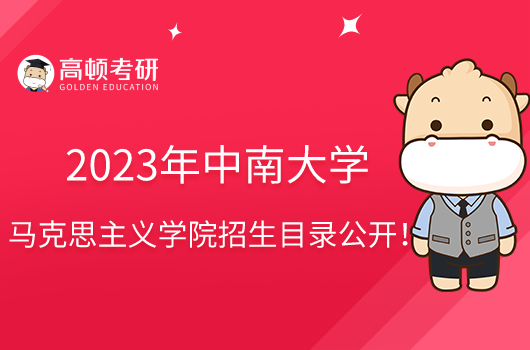 高顿考研
GOLDEN EDUCATION

2023年中南大学
马克思主义学院招生目录公开！